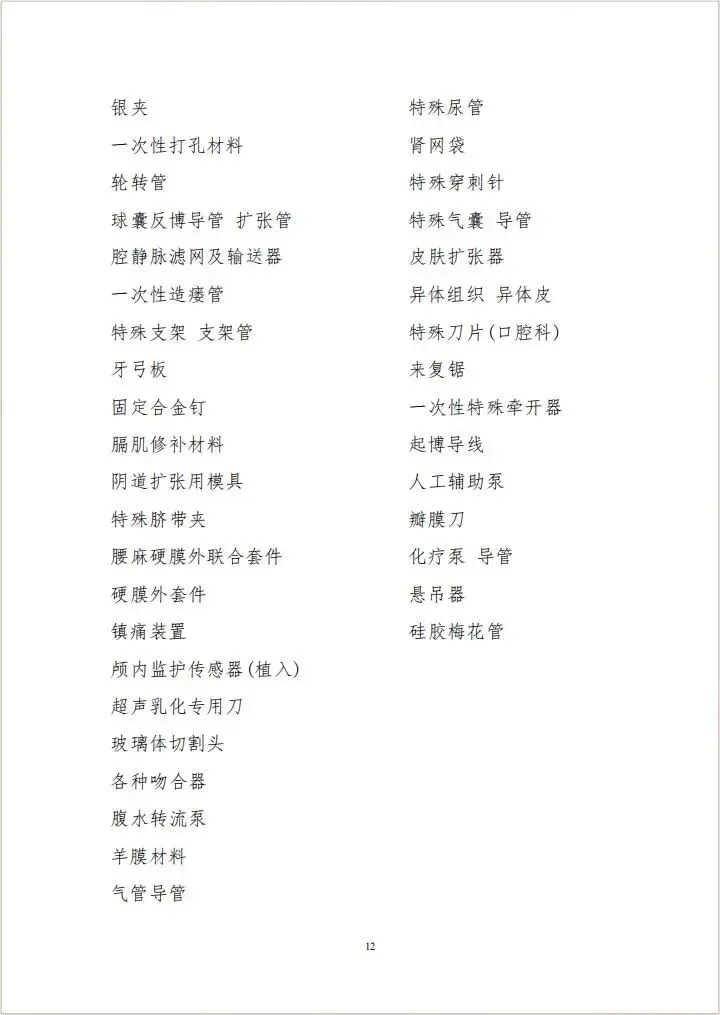 银夹
一次性打孔材料
轮转管
球囊反博导管 扩张管
腔静脉滤网及输送器
一次性造瘘管
特殊支架 支架管
牙弓板
固定合金钉
膈肌修补材料
阴道扩张用模具
特殊脐带夹
腰麻硬膜外联合套件
硬膜外套件
镇痛装置
颅内监护传感器(植入)
超声乳化专用刀
玻璃体切割头
各种吻合器
腹水转流泵
羊膜材料
气管导管

特殊尿管
肾网袋
特殊穿刺针
特殊气囊 导管
皮肤扩张器
异体组织 异体皮
特殊刀片(口腔科)
来复锯
一次性特殊牵开器
起博导线
人工辅助泵
瓣膜刀
化疗泵 导管
悬吊器
硅胶梅花管

12